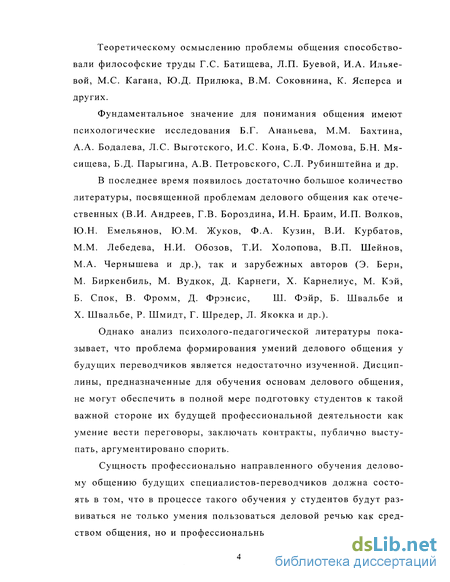 Теоретическому осмыслению проблемы общения способствовали философские труды Г.С. Батищева, Л.П. Буевой, И.А. Ильяевой, М.С. Кагана, Ю.Д. Прилюка, В.М. Соковнина, К. Ясперса и других.

Фундаментальное значение для понимания общения имеют психологические исследования Б.Г. Ананьева, М.М. Бахтина, А.А. Бодалева, Л.С. Выготского, И.С. Кона, Б.Ф. Ломова, Б.Н. Мясищева, Б.Д. Парыгина, А.В. Петровского, С.Л. Рубинштейна и др.

В последнее время появилось достаточно большое количество литературы, посвященной проблемам делового общения как отечественных (В.И. Андреев, Г.В. Бороздина, И.Н. Браим, И.П. Волков, Ю.Н. Емельянов, Ю.М. Жуков, Ф.А. Кузин, В.И. Курбатов, М.М. Лебедева, Н.И. Обозов, Т.И. Холопова, В.П. Шейнов, М.А. Чернышева и др.), так и зарубежных авторов (Э. Берн, М. Биркенбиль, М. Вудкок, Д. Карнеги, Х. Карнелиус, М. Кэй, Б. Спок, В. Фромм, Д. Фрэнсис, Ш. Фэйр, Б. Швальбе и Х. Швальбе, Р. Шмидт, Г. Шредер, Л. Якокка и др.).

Однако анализ психолого-педагогической литературы показывает, что проблема формирования умений делового общения у будущих переводчиков является недостаточно изученной. Дисциплины, предназначенные для обучения основам делового общения, не могут обеспечить в полной мере подготовку студентов к такой важной стороне их будущей профессиональной деятельности как умение вести переговоры, заключать контракты, публично выступать, аргументировано спорить.

Сущность профессионально направленного обучения деловому общению будущих специалистов-переводчиков должна состоять в том, что в процессе такого обучения у студентов будут развиваться не только умения пользоваться деловой речью как средством общения, но и профессиональнь

4

dsLib.net
библиотека диссертаций